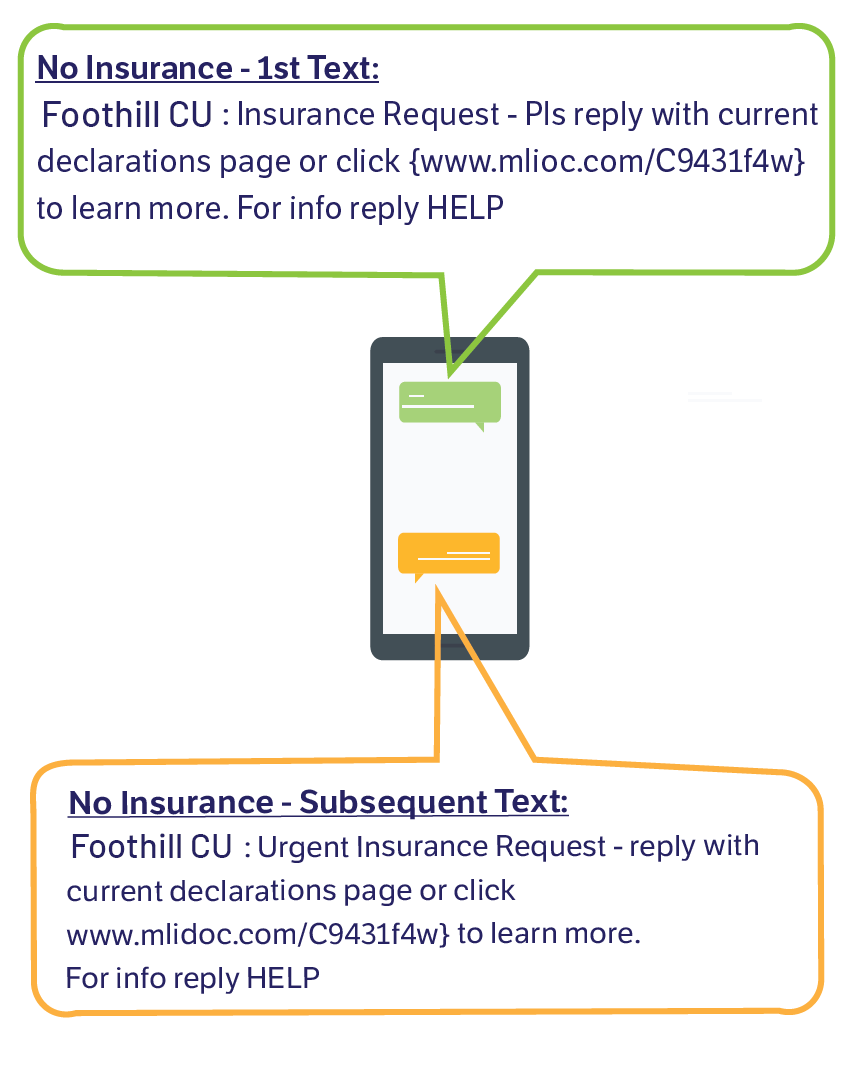 No Insurance - 1st Text:
Foothill CU : Insurance Request - Pls reply with current declarations page or click {www.mlioc.com/C9431f4w} to learn more. For info reply HELP

No Insurance - Subsequent Text:
Foothill CU : Urgent Insurance Request - reply with current declarations page or click www.mlidoc.com/C9431f4w} to learn more.
For info reply HELP